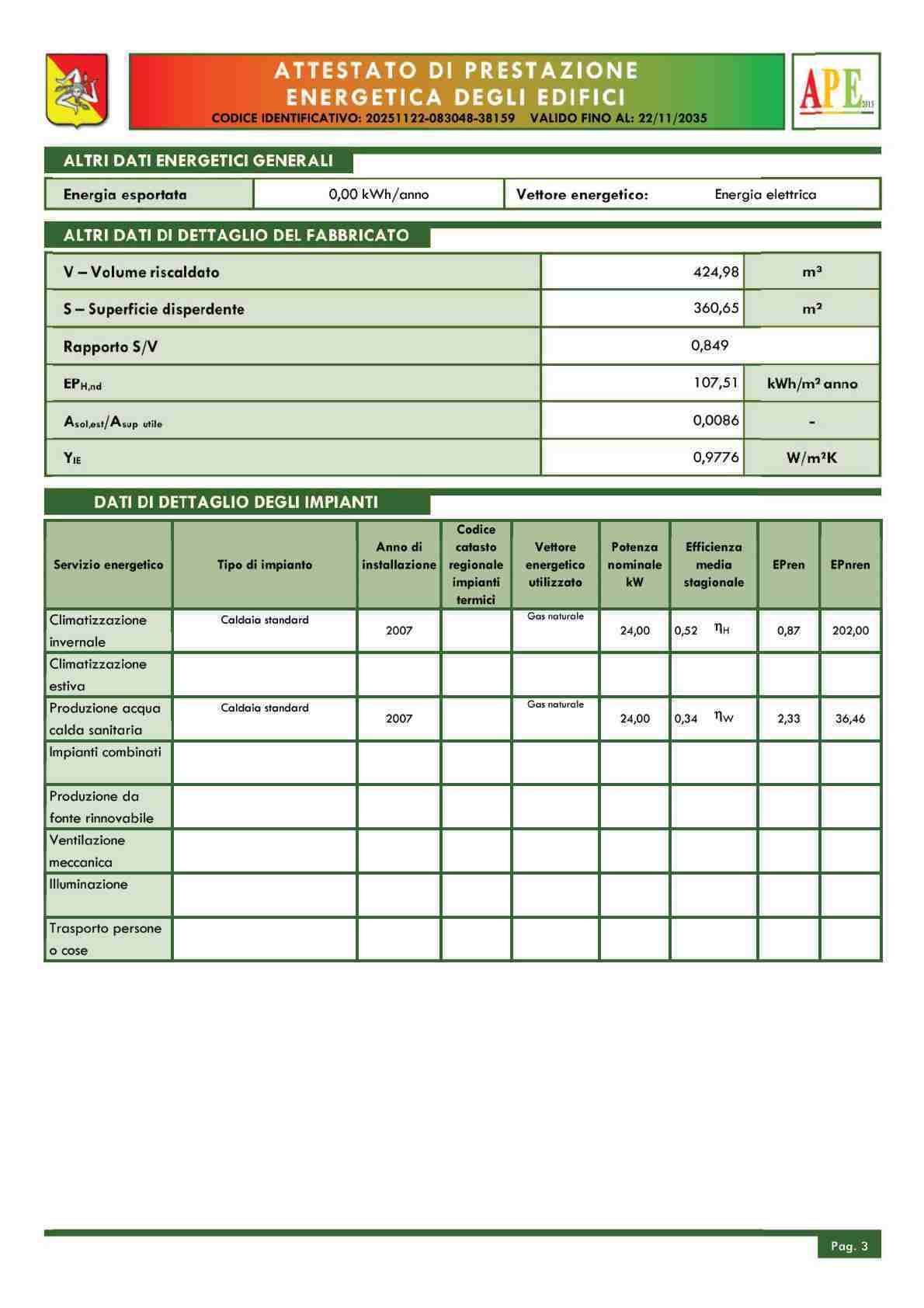 ATTESTATO DI PRESTAZIONE ENERGETICA DEGLI EDIFICI
CODICE IDENTIFICATIVO: 20251122-083048-38159 VALIDO FINO AL: 22/11/2035

APE 2015

ALTRI DATI ENERGETICI GENERALI

| Energia esportata | 0,00 kWh/anno | Vettore energetico: | Energia elettrica |
|---|---|---|---|

ALTRI DATI DI DETTAGLIO DEL FABBRICATO

| V – Volume riscaldato | 424,98 | m³ |
|---|---|---|
| S – Superficie disperdente | 360,65 | m² |
| Rapporto S/V | 0,849 | |
| $EP_{H,nd}$ | 107,51 | kWh/m² anno |
| $A_{sol,est}/A_{sup\ utile}$ | 0,0086 | - |
| $Y_{IE}$ | 0,9776 | W/m²K |

DATI DI DETTAGLIO DEGLI IMPIANTI

| Servizio energetico | Tipo di impianto | Anno di installazione | Codice catasto regionale impianti termici | Vettore energetico utilizzato | Potenza nominale kW | Efficienza media stagionale | EPren | EPnren |
|---|---|---|---|---|---|---|---|---|
| Climatizzazione invernale | Caldaia standard | 2007 | | Gas naturale | 24,00 | 0,52 $\eta_H$ | 0,87 | 202,00 |
| Climatizzazione estiva | | | | | | | | |
| Produzione acqua calda sanitaria | Caldaia standard | 2007 | | Gas naturale | 24,00 | 0,34 $\eta_W$ | 2,33 | 36,46 |
| Impianti combinati | | | | | | | | |
| Produzione da fonte rinnovabile | | | | | | | | |
| Ventilazione meccanica | | | | | | | | |
| Illuminazione | | | | | | | | |
| Trasporto persone o cose | | | | | | | | |

Pag. 3